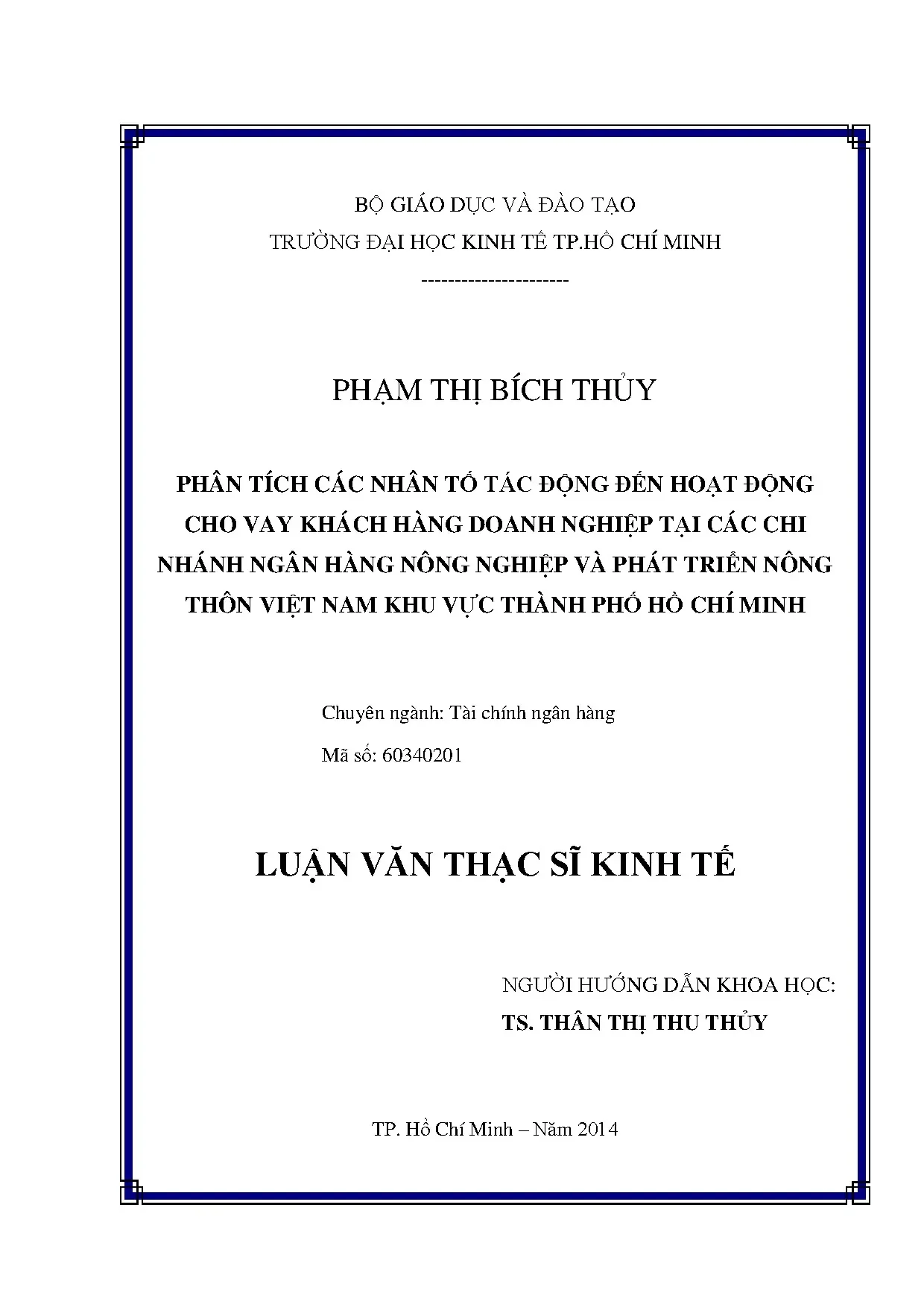 BỘ GIÁO DỤC VÀ ĐÀO TẠO
TRƯỜNG ĐẠI HỌC KINH TẾ TP.HỒ CHÍ MINH
---------------------

PHẠM THỊ BÍCH THỦY

PHÂN TÍCH CÁC NHÂN TỐ TÁC ĐỘNG ĐẾN HOẠT ĐỘNG CHO VAY KHÁCH HÀNG DOANH NGHIỆP TẠI CÁC CHI NHÁNH NGÂN HÀNG NÔNG NGHIỆP VÀ PHÁT TRIỂN NÔNG THÔN VIỆT NAM KHU VỰC THÀNH PHỐ HỒ CHÍ MINH

Chuyên ngành: Tài chính ngân hàng
Mã số: 60340201

LUẬN VĂN THẠC SĨ KINH TẾ

NGƯỜI HƯỚNG DẪN KHOA HỌC:
TS. THÂN THỊ THU THỦY

TP. Hồ Chí Minh – Năm 2014